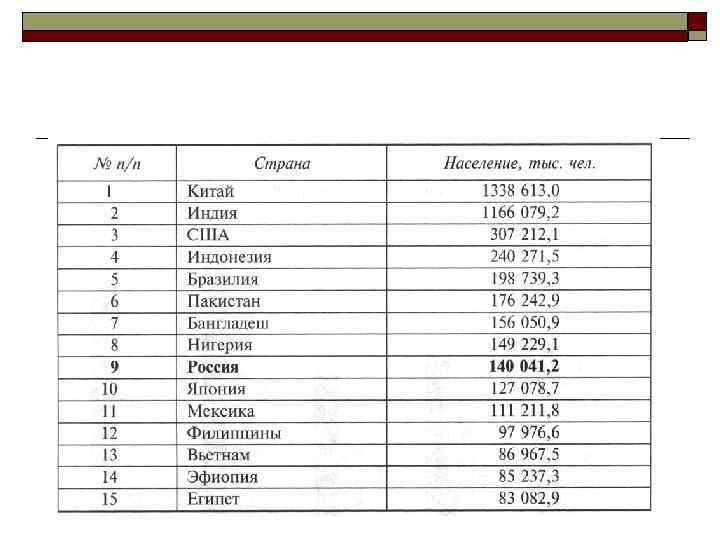 | № п/п | Страна | Население, тыс. чел. |
|---|---|---|
| 1 | Китай | 1338 613,0 |
| 2 | Индия | 1166 079,2 |
| 3 | США | 307 212,1 |
| 4 | Индонезия | 240 271,5 |
| 5 | Бразилия | 198 739,3 |
| 6 | Пакистан | 176 242,9 |
| 7 | Бангладеш | 156 050,9 |
| 8 | Нигерия | 149 229,1 |
| **9** | **Россия** | **140 041,2** |
| 10 | Япония | 127 078,7 |
| 11 | Мексика | 111 211,8 |
| 12 | Филиппины | 97 976,6 |
| 13 | Вьетнам | 86 967,5 |
| 14 | Эфиопия | 85 237,3 |
| 15 | Египет | 83 082,9 |